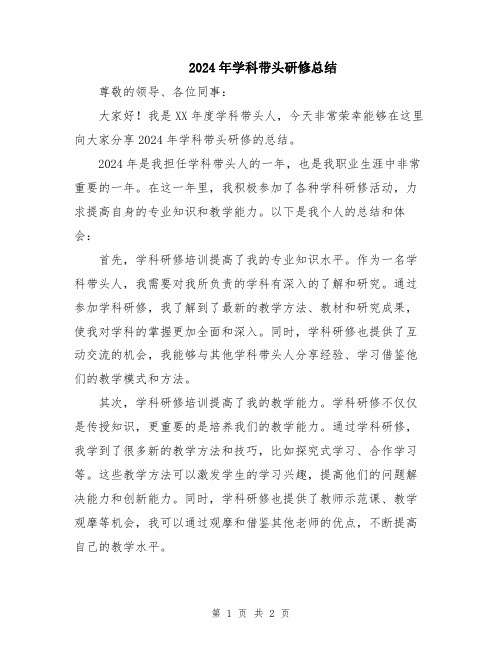 2024年学科带头研修总结

尊敬的领导、各位同事：

大家好！我是XX年度学科带头人，今天非常荣幸能够在这里向大家分享2024年学科带头研修的总结。

2024年是我担任学科带头人的一年，也是我职业生涯中非常重要的一年。在这一年里，我积极参加了各种学科研修活动，力求提高自身的专业知识和教学能力。以下是我个人的总结和体会：

首先，学科研修培训提高了我的专业知识水平。作为一名学科带头人，我需要对我所负责的学科有深入的了解和研究。通过参加学科研修，我了解到了最新的教学方法、教材和研究成果，使我对学科的掌握更加全面和深入。同时，学科研修也提供了互动交流的机会，我能够与其他学科带头人分享经验、学习借鉴他们的教学模式和方法。

其次，学科研修培训提高了我的教学能力。学科研修不仅仅是传授知识，更重要的是培养我们的教学能力。通过学科研修，我学到了很多新的教学方法和技巧，比如探究式学习、合作学习等。这些教学方法可以激发学生的学习兴趣，提高他们的问题解决能力和创新能力。同时，学科研修也提供了教师示范课、教学观摩等机会，我可以通过观摩和借鉴其他老师的优点，不断提高自己的教学水平。

第 1 页 共 2 页